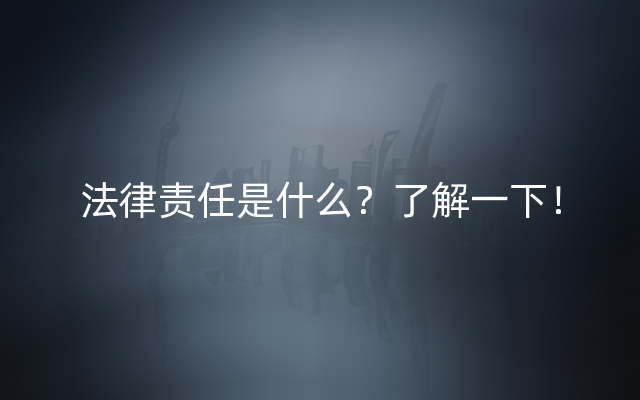 法律责任是什么？了解一下！